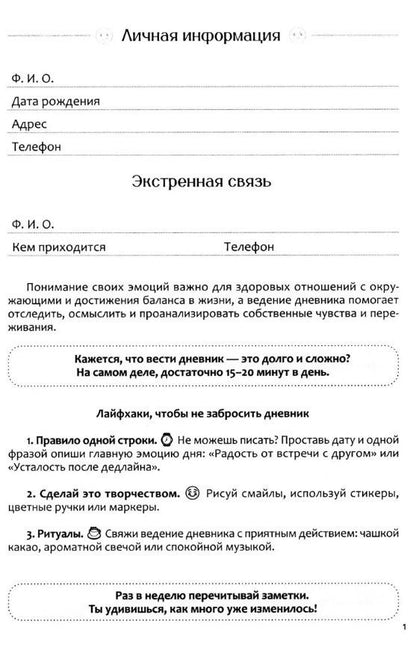 Личная информация

Ф. И. О.

Дата рождения

Адрес

Телефон

Экстренная связь

Ф. И. О.

Кем приходится

Телефон

Понимание своих эмоций важно для здоровых отношений с окружающими и достижения баланса в жизни, а ведение дневника помогает отследить, осмыслить и проанализировать собственные чувства и переживания.

Кажется, что вести дневник — это долго и сложно?
На самом деле, достаточно 15–20 минут в день.

Лайфхаки, чтобы не забросить дневник

1. Правило одной строки. Не можешь писать? Проставь дату и одной фразой опиши главную эмоцию дня: «Радость от встречи с другом» или «Усталость после дедлайна».

2. Сделай это творчеством. Рисуй смайлы, используй стикеры, цветные ручки или маркеры.

3. Ритуалы. Свяжи ведение дневника с приятным действием: чашкой какао, ароматной свечой или спокойной музыкой.

Раз в неделю перечитывай заметки.
Ты удивишься, как много уже изменилось!

1